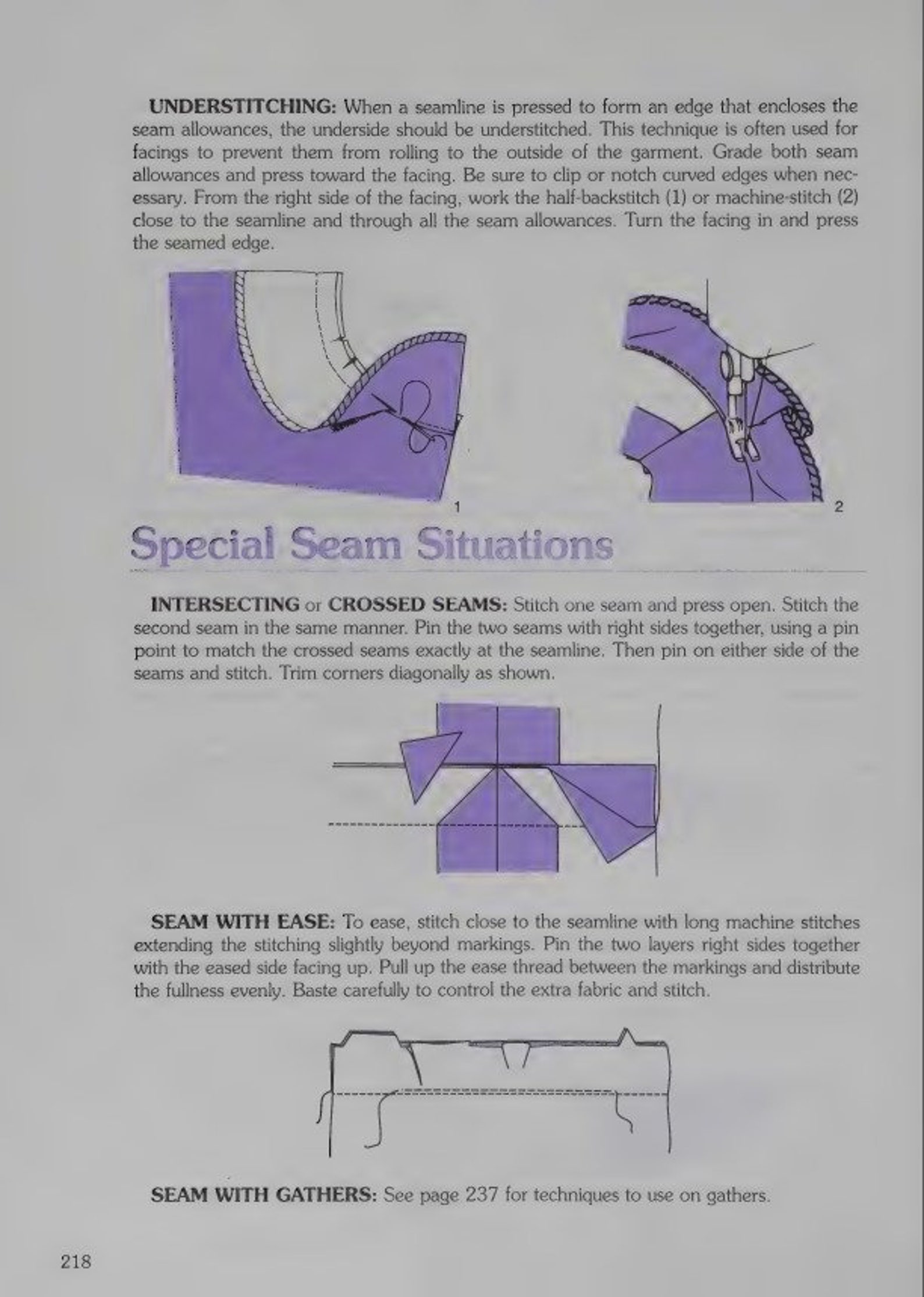 UNDERSTITCHING: When a seamline is pressed to form an edge that encloses the seam allowances, the underside should be understitched. This technique is often used for facings to prevent them from rolling to the outside of the garment. Grade both seam allowances and press toward the facing. Be sure to clip or notch curved edges when necessary. From the right side of the facing, work the half-backstitch (1) or machine-stitch (2) close to the seamline and through all the seam allowances. Turn the facing in and press the seamed edge.

1

2

Special Seam Situations

INTERSECTING or CROSSED SEAMS: Stitch one seam and press open. Stitch the second seam in the same manner. Pin the two seams with right sides together, using a pin point to match the crossed seams exactly at the seamline. Then pin on either side of the seams and stitch. Trim corners diagonally as shown.

SEAM WITH EASE: To ease, stitch close to the seamline with long machine stitches extending the stitching slightly beyond markings. Pin the two layers right sides together with the eased side facing up. Pull up the ease thread between the markings and distribute the fullness evenly. Baste carefully to control the extra fabric and stitch.

SEAM WITH GATHERS: See page 237 for techniques to use on gathers.

218